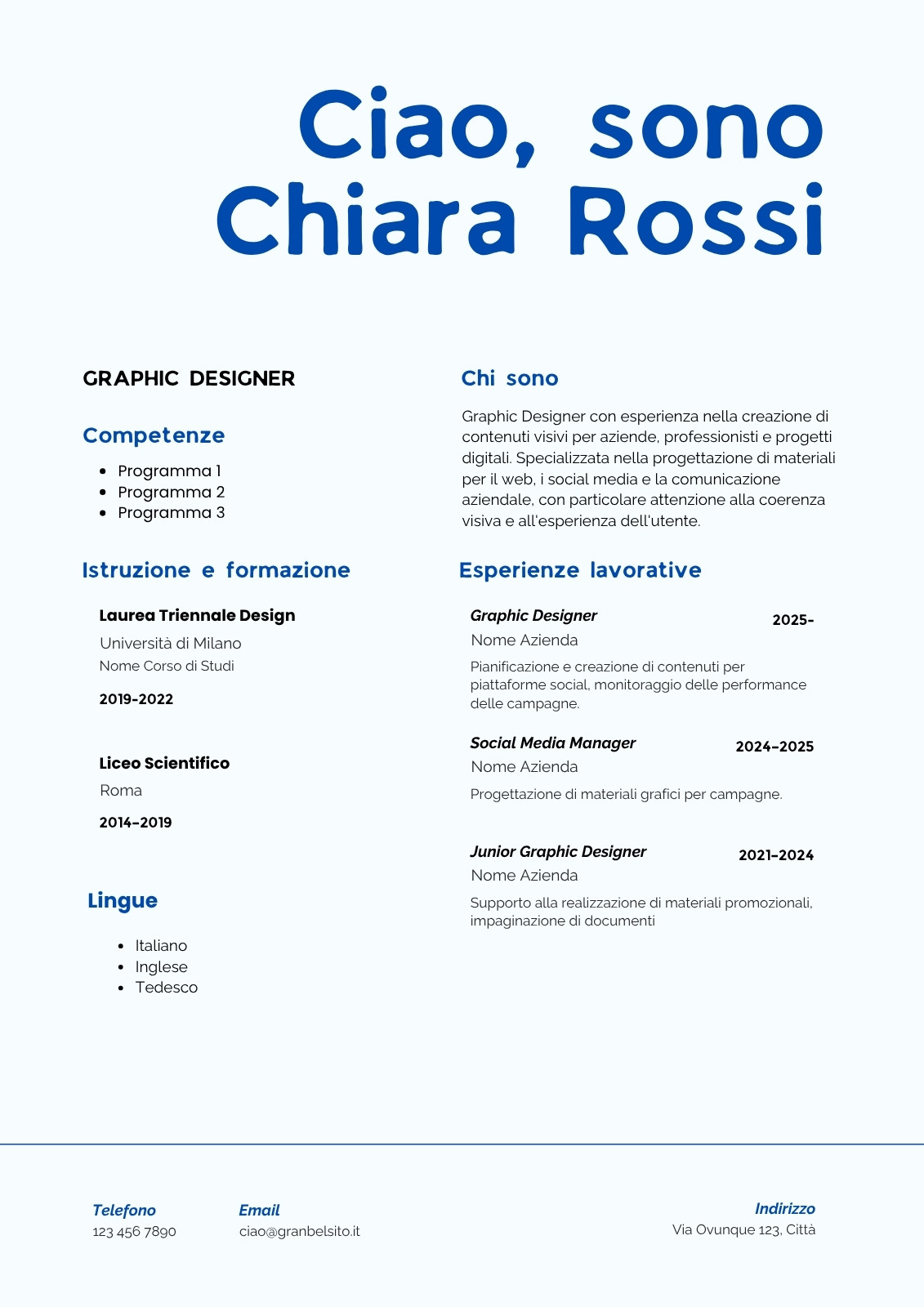 Ciao, sono Chiara Rossi

GRAPHIC DESIGNER

Competenze

- Programma 1
- Programma 2
- Programma 3

Istruzione e formazione

Laurea Triennale Design
Università di Milano
Nome Corso di Studi
2019-2022

Liceo Scientifico
Roma
2014-2019

Lingue

- Italiano
- Inglese
- Tedesco

Chi sono

Graphic Designer con esperienza nella creazione di contenuti visivi per aziende, professionisti e progetti digitali. Specializzata nella progettazione di materiali per il web, i social media e la comunicazione aziendale, con particolare attenzione alla coerenza visiva e all'esperienza dell'utente.

Esperienze lavorative

Graphic Designer 2025-
Nome Azienda
Pianificazione e creazione di contenuti per piattaforme social, monitoraggio delle performance delle campagne.

Social Media Manager 2024-2025
Nome Azienda
Progettazione di materiali grafici per campagne.

Junior Graphic Designer 2021-2024
Nome Azienda
Supporto alla realizzazione di materiali promozionali, impaginazione di documenti

Telefono
123 456 7890

Email
ciao@granbelsito.it

Indirizzo
Via Ovunque 123, Città